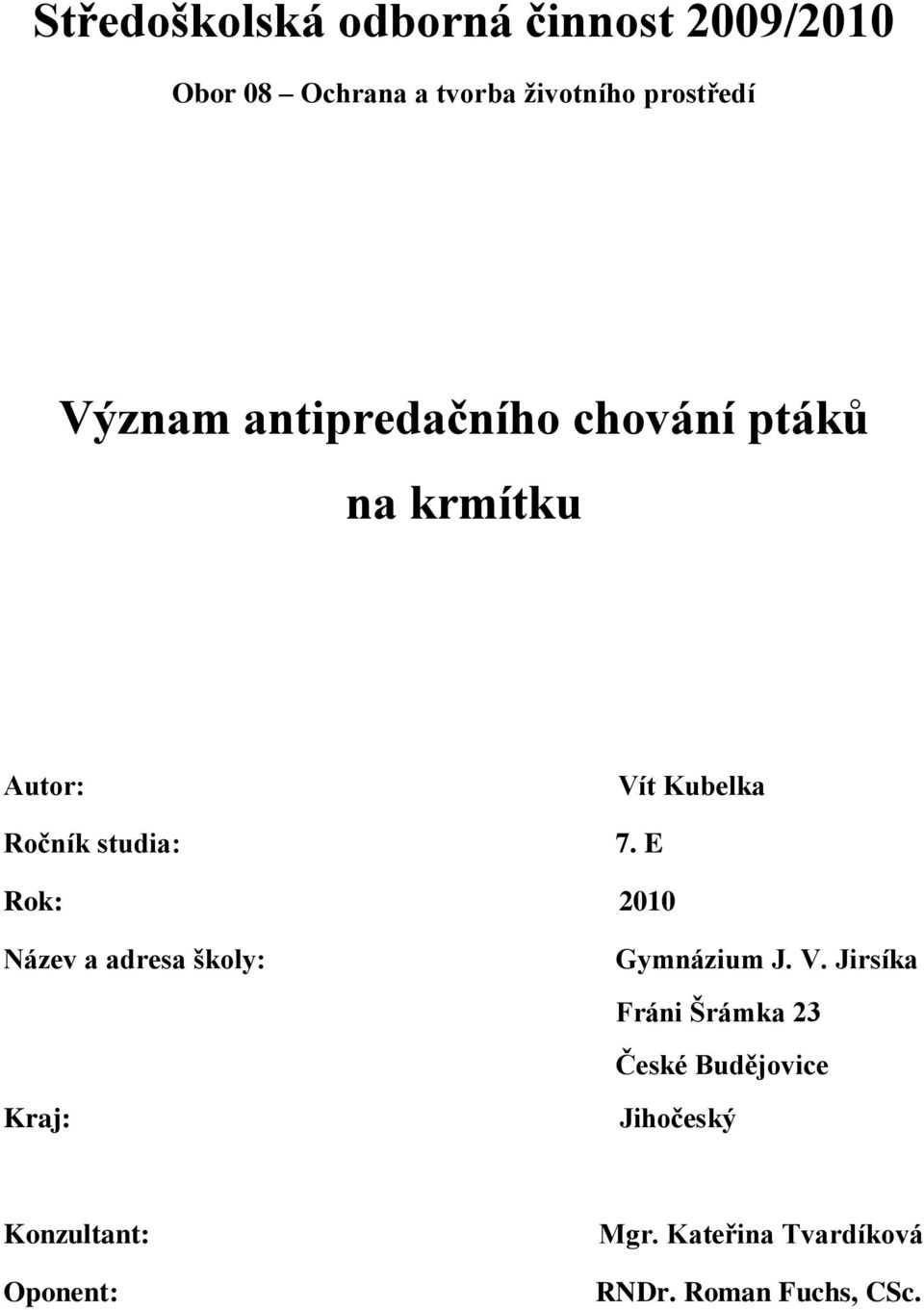 Středoškolská odborná činnost 2009/2010

Obor 08 – Ochrana a tvorba životního prostředí

Význam antipredačního chování ptáků na krmítku

Autor: Vít Kubelka

Ročník studia: 7. E

Rok: 2010

Název a adresa školy: Gymnázium J. V. Jirsíka
Fráni Šrámka 23
České Budějovice

Kraj: Jihočeský

Konzultant: Mgr. Kateřina Tvardíková

Oponent: RNDr. Roman Fuchs, CSc.